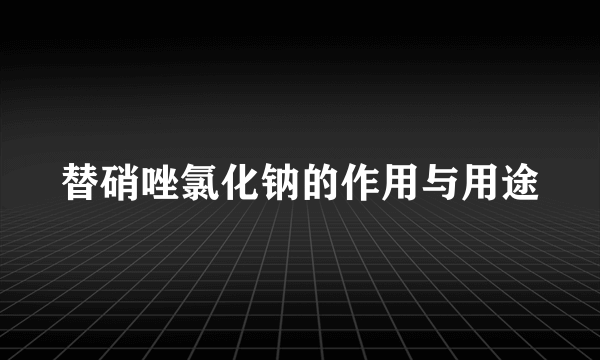 替硝唑氯化钠的作用与用途